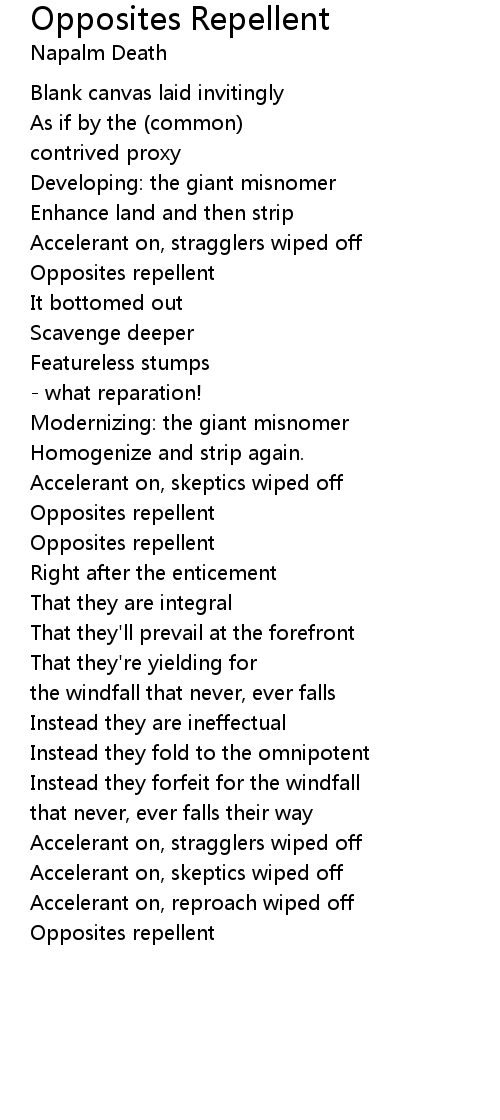 Opposites Repellent
Napalm Death

Blank canvas laid invitingly
As if by the (common)
contrived proxy
Developing: the giant misnomer
Enhance land and then strip
Accelerant on, stragglers wiped off
Opposites repellent
It bottomed out
Scavenge deeper
Featureless stumps
- what reparation!
Modernizing: the giant misnomer
Homogenize and strip again.
Accelerant on, skeptics wiped off
Opposites repellent
Opposites repellent
Right after the enticement
That they are integral
That they'll prevail at the forefront
That they're yielding for
the windfall that never, ever falls
Instead they are ineffectual
Instead they fold to the omnipotent
Instead they forfeit for the windfall
that never, ever falls their way
Accelerant on, stragglers wiped off
Accelerant on, skeptics wiped off
Accelerant on, reproach wiped off
Opposites repellent